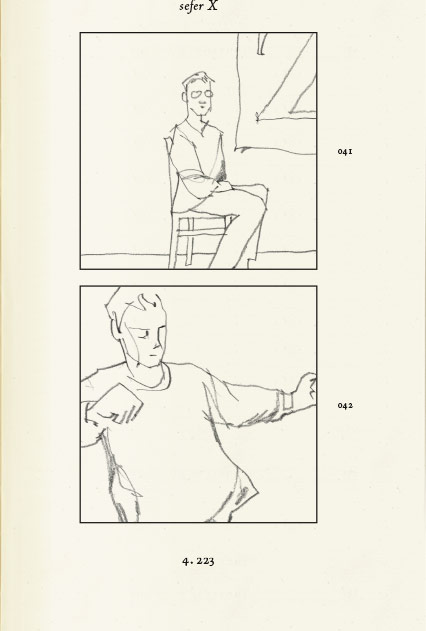 sefer X

041

042

4. 223